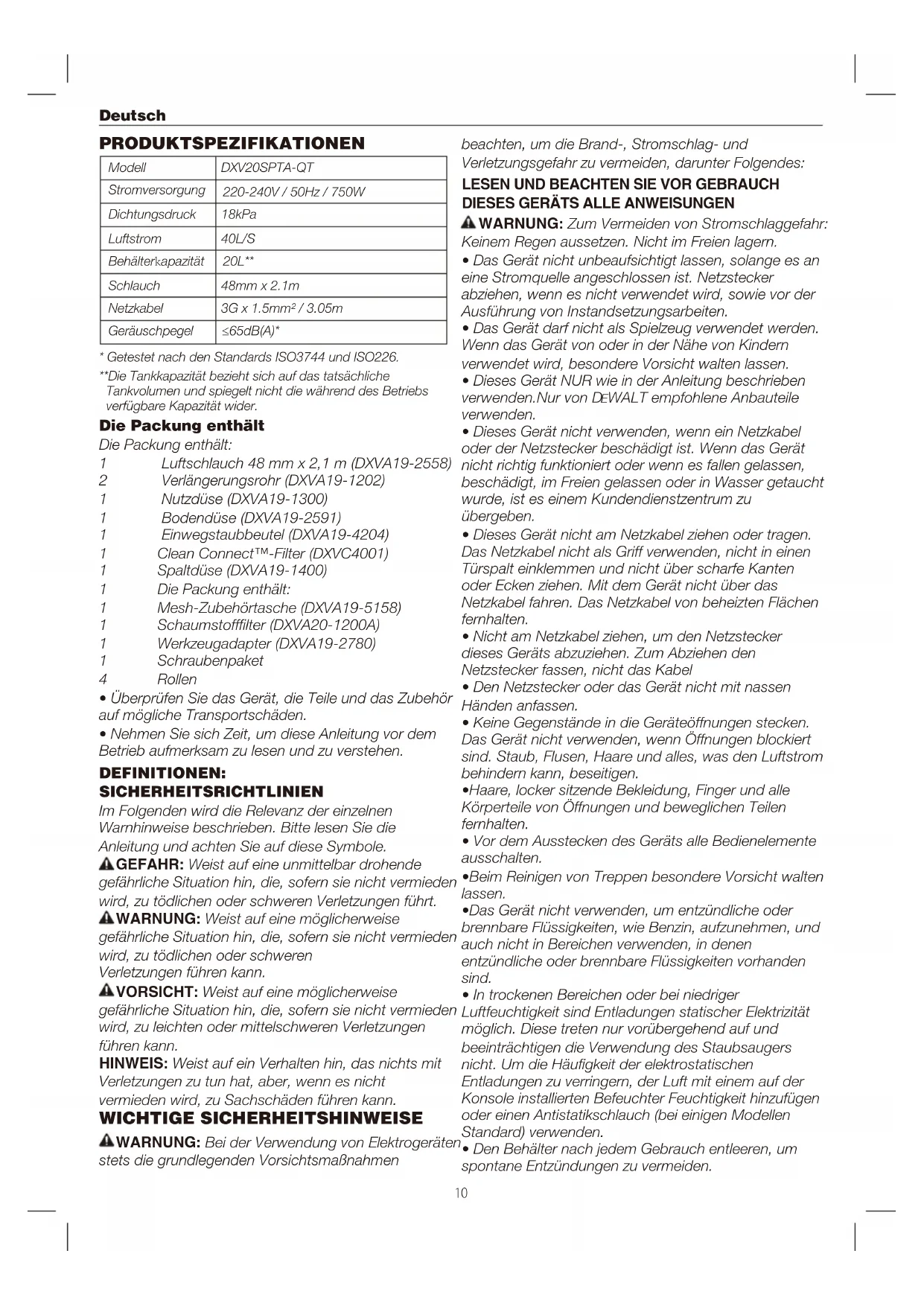 Deutsch

PRODUKTSPEZIFIKATIONEN

| Modell | DXV20SPTA-QT |
|---|---|
| Stromversorgung | 220-240V / 50Hz / 750W |
| Dichtungsdruck | 18kPa |
| Luftstrom | 40L/S |
| Behälterkapazität | 20L** |
| Schlauch | 48mm x 2.1m |
| Netzkabel | 3G x 1.5mm² / 3.05m |
| Geräuschpegel | ≤65dB(A)* |

* Getestet nach den Standards ISO3744 und ISO226.
**Die Tankkapazität bezieht sich auf das tatsächliche Tankvolumen und spiegelt nicht die während des Betriebs verfügbare Kapazität wider.

Die Packung enthält

Die Packung enthält:
1 Luftschlauch 48 mm x 2,1 m (DXVA19-2558)
2 Verlängerungsrohr (DXVA19-1202)
1 Nutzdüse (DXVA19-1300)
1 Bodendüse (DXVA19-2591)
1 Einwegstaubbeutel (DXVA19-4204)
1 Clean Connect™-Filter (DXVC4001)
1 Spaltdüse (DXVA19-1400)
1 Die Packung enthält:
1 Mesh-Zubehörtasche (DXVA19-5158)
1 Schaumstofffilter (DXVA20-1200A)
1 Werkzeugadapter (DXVA19-2780)
1 Schraubenpaket
4 Rollen
• Überprüfen Sie das Gerät, die Teile und das Zubehör auf mögliche Transportschäden.
• Nehmen Sie sich Zeit, um diese Anleitung vor dem Betrieb aufmerksam zu lesen und zu verstehen.

DEFINITIONEN: SICHERHEITSRICHTLINIEN

Im Folgenden wird die Relevanz der einzelnen Warnhinweise beschrieben. Bitte lesen Sie die Anleitung und achten Sie auf diese Symbole.
GEFAHR: Weist auf eine unmittelbar drohende gefährliche Situation hin, die, sofern sie nicht vermieden wird, zu tödlichen oder schweren Verletzungen führt.
WARNUNG: Weist auf eine möglicherweise gefährliche Situation hin, die, sofern sie nicht vermieden wird, zu tödlichen oder schweren Verletzungen führen kann.
VORSICHT: Weist auf eine möglicherweise gefährliche Situation hin, die, sofern sie nicht vermieden wird, zu leichten oder mittelschweren Verletzungen führen kann.
HINWEIS: Weist auf ein Verhalten hin, das nichts mit Verletzungen zu tun hat, aber, wenn es nicht vermieden wird, zu Sachschäden führen kann.

WICHTIGE SICHERHEITSHINWEISE

WARNUNG: Bei der Verwendung von Elektrogeräten stets die grundlegenden Vorsichtsmaßnahmen beachten, um die Brand-, Stromschlag- und Verletzungsgefahr zu vermeiden, darunter Folgendes:

LESEN UND BEACHTEN SIE VOR GEBRAUCH DIESES GERÄTS ALLE ANWEISUNGEN

WARNUNG: Zum Vermeiden von Stromschlaggefahr: Keinem Regen aussetzen. Nicht im Freien lagern.
• Das Gerät nicht unbeaufsichtigt lassen, solange es an eine Stromquelle angeschlossen ist. Netzstecker abziehen, wenn es nicht verwendet wird, sowie vor der Ausführung von Instandsetzungsarbeiten.
• Das Gerät darf nicht als Spielzeug verwendet werden. Wenn das Gerät von oder in der Nähe von Kindern verwendet wird, besondere Vorsicht walten lassen.
• Dieses Gerät NUR wie in der Anleitung beschrieben verwenden.Nur von DEWALT empfohlene Anbauteile verwenden.
• Dieses Gerät nicht verwenden, wenn ein Netzkabel oder der Netzstecker beschädigt ist. Wenn das Gerät nicht richtig funktioniert oder wenn es fallen gelassen, beschädigt, im Freien gelassen oder in Wasser getaucht wurde, ist es einem Kundendienstzentrum zu übergeben.
• Dieses Gerät nicht am Netzkabel ziehen oder tragen. Das Netzkabel nicht als Griff verwenden, nicht in einen Türspalt einklemmen und nicht über scharfe Kanten oder Ecken ziehen. Mit dem Gerät nicht über das Netzkabel fahren. Das Netzkabel von beheizten Flächen fernhalten.
• Nicht am Netzkabel ziehen, um den Netzstecker dieses Geräts abzuziehen. Zum Abziehen den Netzstecker fassen, nicht das Kabel
• Den Netzstecker oder das Gerät nicht mit nassen Händen anfassen.
• Keine Gegenstände in die Geräteöffnungen stecken. Das Gerät nicht verwenden, wenn Öffnungen blockiert sind. Staub, Flusen, Haare und alles, was den Luftstrom behindern kann, beseitigen.
•Haare, locker sitzende Bekleidung, Finger und alle Körperteile von Öffnungen und beweglichen Teilen fernhalten.
• Vor dem Ausstecken des Geräts alle Bedienelemente ausschalten.
•Beim Reinigen von Treppen besondere Vorsicht walten lassen.
•Das Gerät nicht verwenden, um entzündliche oder brennbare Flüssigkeiten, wie Benzin, aufzunehmen, und auch nicht in Bereichen verwenden, in denen entzündliche oder brennbare Flüssigkeiten vorhanden sind.
• In trockenen Bereichen oder bei niedriger Luftfeuchtigkeit sind Entladungen statischer Elektrizität möglich. Diese treten nur vorübergehend auf und beeinträchtigen die Verwendung des Staubsaugers nicht. Um die Häufigkeit der elektrostatischen Entladungen zu verringern, der Luft mit einem auf der Konsole installierten Befeuchter Feuchtigkeit hinzufügen oder einen Antistatikschlauch (bei einigen Modellen Standard) verwenden.
• Den Behälter nach jedem Gebrauch entleeren, um spontane Entzündungen zu vermeiden.

10